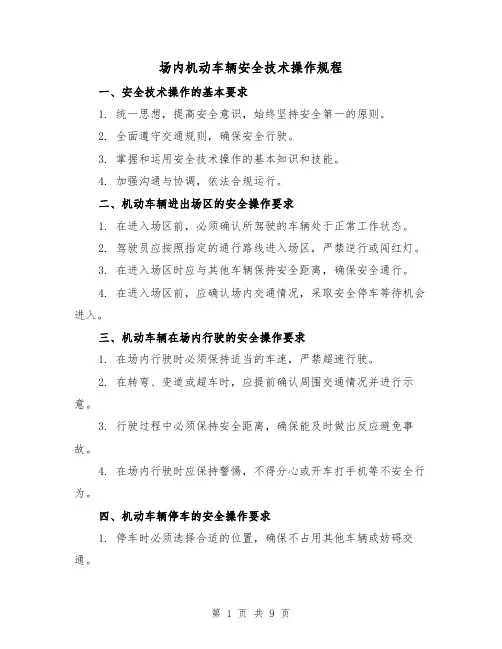 场内机动车辆安全技术操作规程

一、安全技术操作的基本要求

1. 统一思想，提高安全意识，始终坚持安全第一的原则。

2. 全面遵守交通规则，确保安全行驶。

3. 掌握和运用安全技术操作的基本知识和技能。

4. 加强沟通与协调，依法合规运行。

二、机动车辆进出场区的安全操作要求

1. 在进入场区前，必须确认所驾驶的车辆处于正常工作状态。

2. 驾驶员应按照指定的通行路线进入场区，严禁逆行或闯红灯。

3. 在进入场区时应与其他车辆保持安全距离，确保安全通行。

4. 在进入场区前，应确认场内交通情况，采取安全停车等待机会进入。

三、机动车辆在场内行驶的安全操作要求

1. 在场内行驶时必须保持适当的车速，严禁超速行驶。

2. 在转弯、变道或超车时，应提前确认周围交通情况并进行示意。

3. 行驶过程中必须保持安全距离，确保能及时做出反应避免事故。

4. 在场内行驶时应保持警惕，不得分心或开车打手机等不安全行为。

四、机动车辆停车的安全操作要求

1. 停车时必须选择合适的位置，确保不占用其他车辆或妨碍交通。

第 1 页 共 9 页